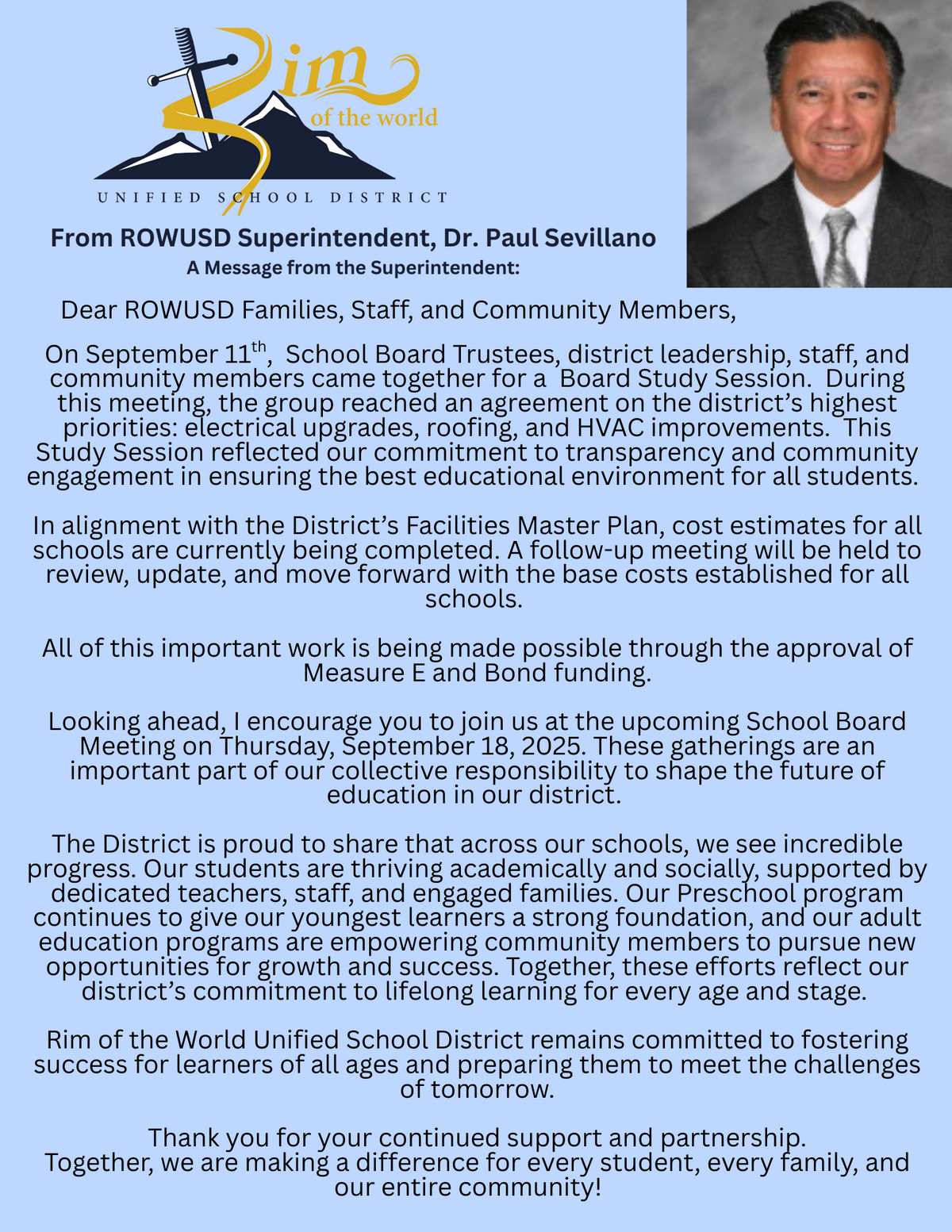 Rim of the world
UNIFIED SCHOOL DISTRICT

From ROWUSD Superintendent, Dr. Paul Sevillano
A Message from the Superintendent:

Dear ROWUSD Families, Staff, and Community Members,

On September 11$^{th}$, School Board Trustees, district leadership, staff, and community members came together for a Board Study Session. During this meeting, the group reached an agreement on the district's highest priorities: electrical upgrades, roofing, and HVAC improvements. This Study Session reflected our commitment to transparency and community engagement in ensuring the best educational environment for all students.

In alignment with the District's Facilities Master Plan, cost estimates for all schools are currently being completed. A follow-up meeting will be held to review, update, and move forward with the base costs established for all schools.

All of this important work is being made possible through the approval of Measure E and Bond funding.

Looking ahead, I encourage you to join us at the upcoming School Board Meeting on Thursday, September 18, 2025. These gatherings are an important part of our collective responsibility to shape the future of education in our district.

The District is proud to share that across our schools, we see incredible progress. Our students are thriving academically and socially, supported by dedicated teachers, staff, and engaged families. Our Preschool program continues to give our youngest learners a strong foundation, and our adult education programs are empowering community members to pursue new opportunities for growth and success. Together, these efforts reflect our district's commitment to lifelong learning for every age and stage.

Rim of the World Unified School District remains committed to fostering success for learners of all ages and preparing them to meet the challenges of tomorrow.

Thank you for your continued support and partnership.
Together, we are making a difference for every student, every family, and our entire community!